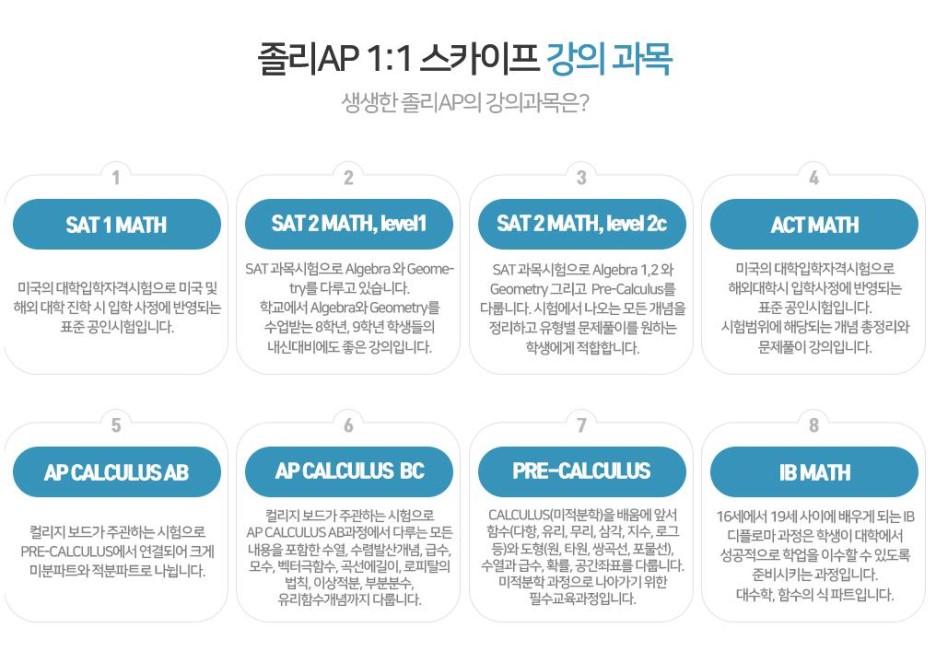 졸리AP 1:1 스카이프 강의 과목

생생한 졸리AP의 강의과목은?

1

SAT 1 MATH

미국의 대학입학자격시험으로 미국 및 해외 대학 진학 시 입학 사정에 반영되는 표준 공인시험입니다.

2

SAT 2 MATH, level1

SAT 과목시험으로 Algebra 와 Geometry를 다루고 있습니다. 학교에서 Algebra와 Geometry를 수업받는 8학년, 9학년 학생들의 내신대비에도 좋은 강의입니다.

3

SAT 2 MATH, level 2c

SAT 과목시험으로 Algebra 1,2 와 Geometry 그리고 Pre-Calculus를 다룹니다. 시험에서 나오는 모든 개념을 정리하고 유형별 문제풀이를 원하는 학생에게 적합합니다.

4

ACT MATH

미국의 대학입학자격시험으로 해외대학시 입학사정에 반영되는 표준 공인시험입니다. 시험범위에 해당되는 개념 총정리와 문제풀이 강의입니다.

5

AP CALCULUS AB

컬리지 보드가 주관하는 시험으로 PRE-CALCULUS에서 연결되어 크게 미분파트와 적분파트로 나뉩니다.

6

AP CALCULUS BC

컬리지 보드가 주관하는 시험으로 AP CALCULUS AB과정에서 다루는 모든 내용을 포함한 수열, 수렴발산개념, 급수, 모수, 벡터극함수, 곡선에길이, 로피탈의 법칙, 이상적분, 부분분수, 유리함수개념까지 다룹니다.

7

PRE-CALCULUS

CALCULUS(미적분학)을 배움에 앞서 함수(다항, 유리, 무리, 삼각, 지수, 로그 등)와 도형(원, 타원, 쌍곡선, 포물선), 수열과 급수, 확률, 공간좌표를 다룹니다. 미적분학 과정으로 나아가기 위한 필수교육과정입니다.

8

IB MATH

16세에서 19세 사이에 배우게 되는 IB 디플로마 과정은 학생이 대학에서 성공적으로 학업을 이수할 수 있도록 준비시키는 과정입니다. 대수학, 함수의 식 파트입니다.